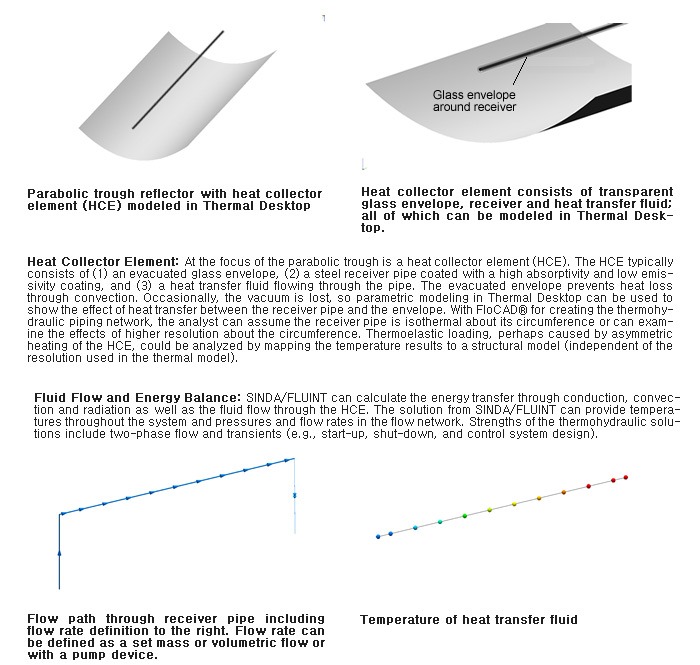 Glass envelope around receiver

Parabolic trough reflector with heat collector element (HCE) modeled in Thermal Desktop

Heat collector element consists of transparent glass envelope, receiver and heat transfer fluid; all of which can be modeled in Thermal Desktop.

Heat Collector Element: At the focus of the parabolic trough is a heat collector element (HCE). The HCE typically consists of (1) an evacuated glass envelope, (2) a steel receiver pipe coated with a high absorptivity and low emissivity coating, and (3) a heat transfer fluid flowing through the pipe. The evacuated envelope prevents heat loss through convection. Occasionally, the vacuum is lost, so parametric modeling in Thermal Desktop can be used to show the effect of heat transfer between the receiver pipe and the envelope. With FloCAD® for creating the thermohydraulic piping network, the analyst can assume the receiver pipe is isothermal about its circumference or can examine the effects of higher resolution about the circumference. Thermoelastic loading, perhaps caused by asymmetric heating of the HCE, could be analyzed by mapping the temperature results to a structural model (independent of the resolution used in the thermal model).

Fluid Flow and Energy Balance: SINDA/FLUINT can calculate the energy transfer through conduction, convection and radiation as well as the fluid flow through the HCE. The solution from SINDA/FLUINT can provide temperatures throughout the system and pressures and flow rates in the flow network. Strengths of the thermohydraulic solutions include two-phase flow and transients (e.g., start-up, shut-down, and control system design).

Flow path through receiver pipe including flow rate definition to the right. Flow rate can be defined as a set mass or volumetric flow or with a pump device.

Temperature of heat transfer fluid